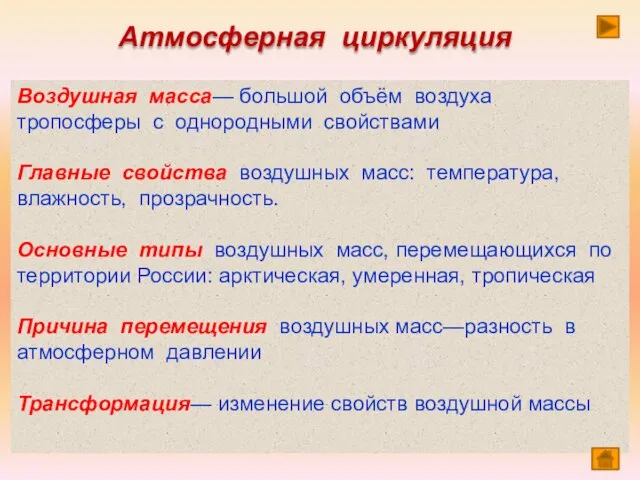 Атмосферная циркуляция

Воздушная масса— большой объём воздуха тропосферы с однородными свойствами

Главные свойства воздушных масс: температура, влажность, прозрачность.

Основные типы воздушных масс, перемещающихся по территории России: арктическая, умеренная, тропическая

Причина перемещения воздушных масс—разность в атмосферном давлении

Трансформация— изменение свойств воздушной массы